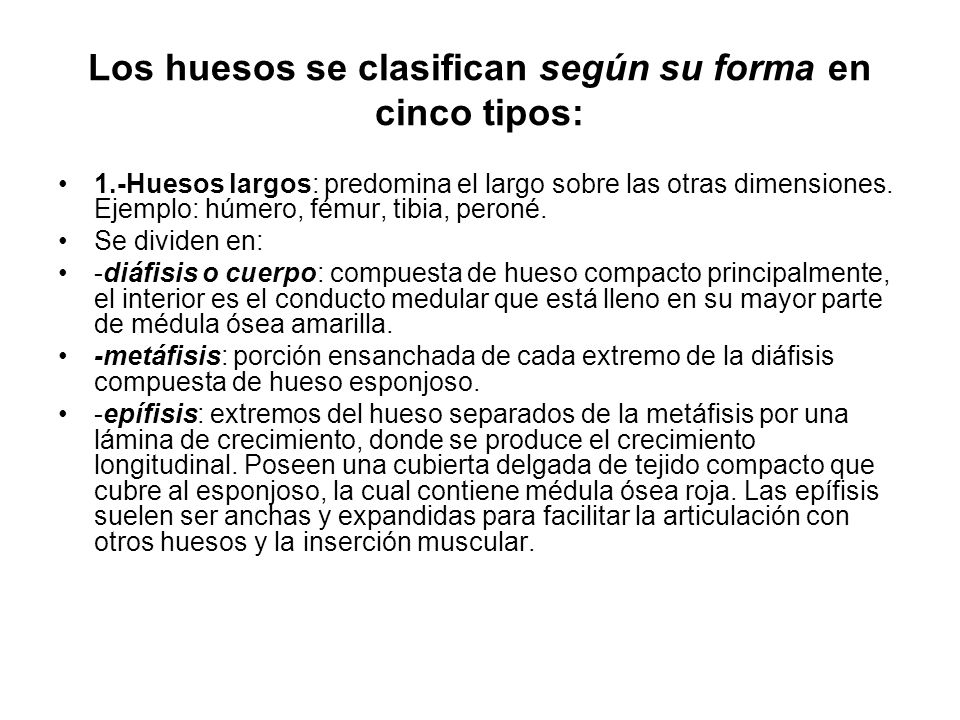 Los huesos se clasifican según su forma en cinco tipos:

• 1.-Huesos largos: predomina el largo sobre las otras dimensiones. Ejemplo: húmero, fémur, tibia, peroné.
• Se dividen en:
• -diáfisis o cuerpo: compuesta de hueso compacto principalmente, el interior es el conducto medular que está lleno en su mayor parte de médula ósea amarilla.
• -metáfisis: porción ensanchada de cada extremo de la diáfisis compuesta de hueso esponjoso.
• -epífisis: extremos del hueso separados de la metáfisis por una lámina de crecimiento, donde se produce el crecimiento longitudinal. Poseen una cubierta delgada de tejido compacto que cubre al esponjoso, la cual contiene médula ósea roja. Las epífisis suelen ser anchas y expandidas para facilitar la articulación con otros huesos y la inserción muscular.